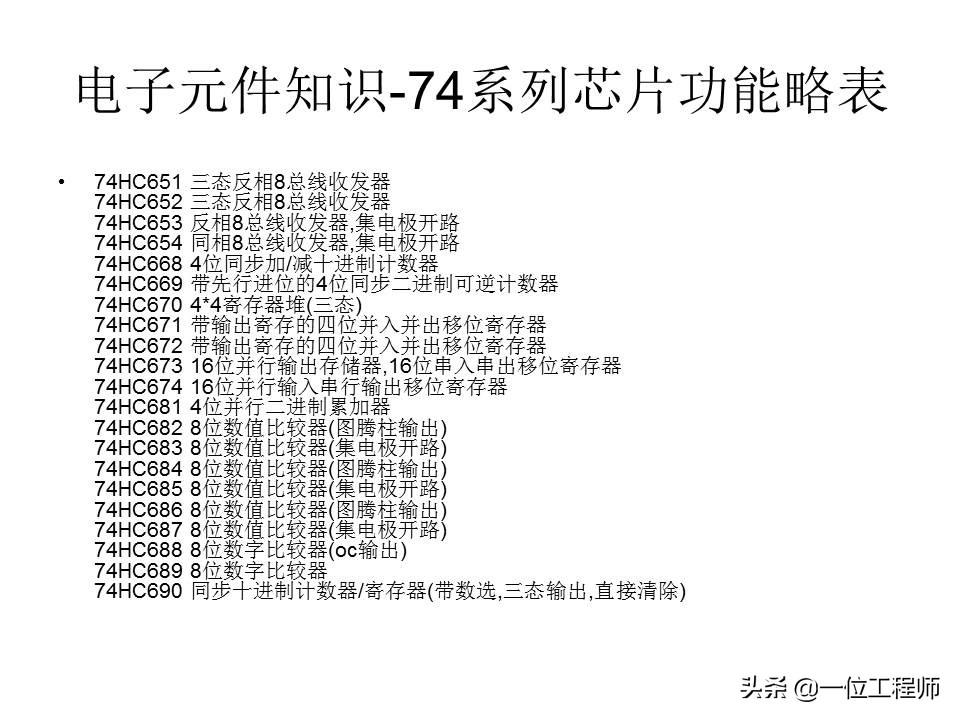 电子元件知识-74系列芯片功能略表

• 74HC651 三态反相8总线收发器
74HC652 三态反相8总线收发器
74HC653 反相8总线收发器,集电极开路
74HC654 同相8总线收发器,集电极开路
74HC668 4位同步加/减十进制计数器
74HC669 带先行进位的4位同步二进制可逆计数器
74HC670 4*4寄存器堆(三态)
74HC671 带输出寄存的四位并入并出移位寄存器
74HC672 带输出寄存的四位并入并出移位寄存器
74HC673 16位并行输出存储器,16位串入串出移位寄存器
74HC674 16位并行输入串行输出移位寄存器
74HC681 4位并行二进制累加器
74HC682 8位数值比较器(图腾柱输出)
74HC683 8位数值比较器(集电极开路)
74HC684 8位数值比较器(图腾柱输出)
74HC685 8位数值比较器(集电极开路)
74HC686 8位数值比较器(图腾柱输出)
74HC687 8位数值比较器(集电极开路)
74HC688 8位数字比较器(oc输出)
74HC689 8位数字比较器
74HC690 同步十进制计数器/寄存器(带数选,三态输出,直接清除)

头条 @一位工程师